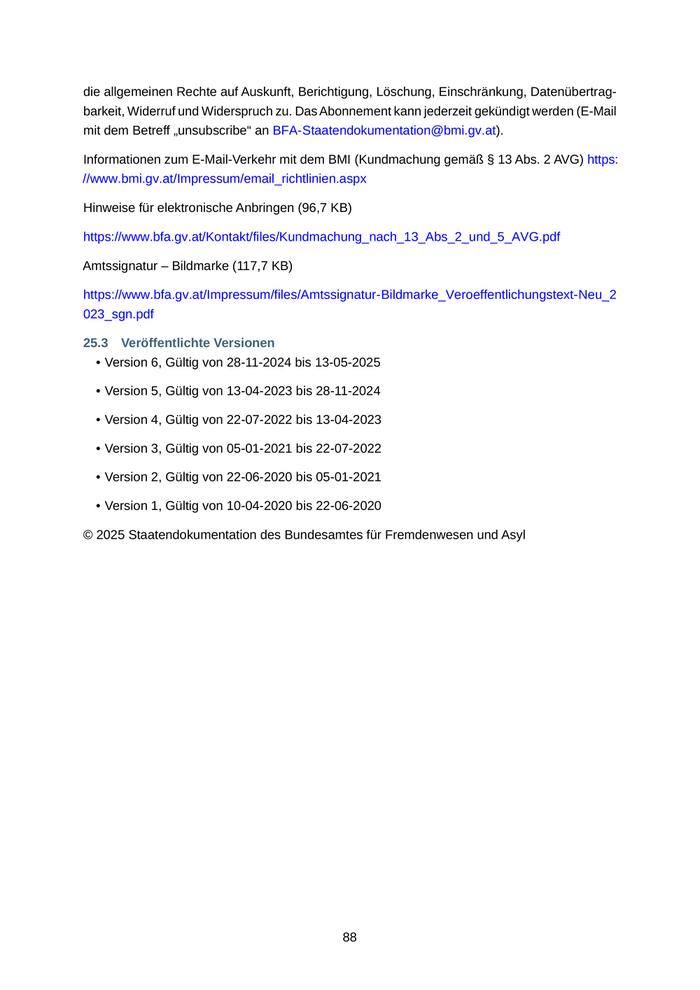 die allgemeinen Rechte auf Auskunft, Berichtigung, Löschung, Einschränkung, Datenübertragbarkeit, Widerruf und Widerspruch zu. Das Abonnement kann jederzeit gekündigt werden (E-Mail mit dem Betreff „unsubscribe“ an BFA-Staatendokumentation@bmi.gv.at).

Informationen zum E-Mail-Verkehr mit dem BMI (Kundmachung gemäß § 13 Abs. 2 AVG) https://www.bmi.gv.at/Impressum/email_richtlinien.aspx

Hinweise für elektronische Anbringen (96,7 KB)

https://www.bfa.gv.at/Kontakt/files/Kundmachung_nach_13_Abs_2_und_5_AVG.pdf

Amtssignatur – Bildmarke (117,7 KB)

https://www.bfa.gv.at/Impressum/files/Amtssignatur-Bildmarke_Veroeffentlichungstext-Neu_2023_sgn.pdf

25.3 Veröffentlichte Versionen

• Version 6, Gültig von 28-11-2024 bis 13-05-2025

• Version 5, Gültig von 13-04-2023 bis 28-11-2024

• Version 4, Gültig von 22-07-2022 bis 13-04-2023

• Version 3, Gültig von 05-01-2021 bis 22-07-2022

• Version 2, Gültig von 22-06-2020 bis 05-01-2021

• Version 1, Gültig von 10-04-2020 bis 22-06-2020

© 2025 Staatendokumentation des Bundesamtes für Fremdenwesen und Asyl

88